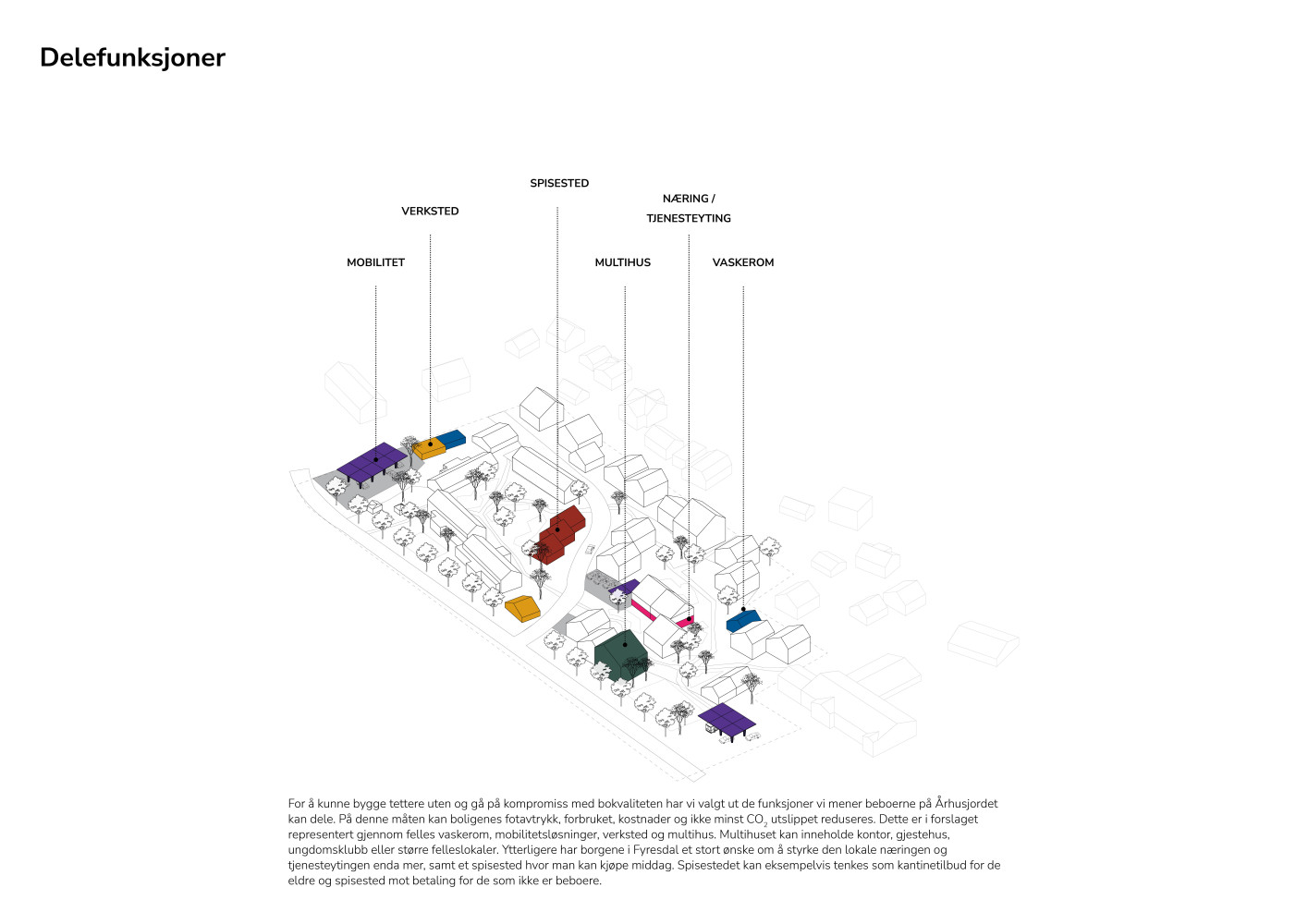 Delefunksjoner

SPISESTED

NÆRING /
TJENESTEYTING

VERKSTED

MOBILITET

MULTIHUS

VASKEROM

For å kunne bygge tettere uten og gå på kompromiss med bokvaliteten har vi valgt ut de funksjoner vi mener beboerne på Århusjordet kan dele. På denne måten kan boligenes fotavtrykk, forbruket, kostnader og ikke minst $CO_2$ utslippet reduseres. Dette er i forslaget representert gjennom felles vaskerom, mobilitetsløsninger, verksted og multihus. Multihuset kan inneholde kontor, gjestehus, ungdomsklubb eller større felleslokaler. Ytterligere har borgene i Fyresdal et stort ønske om å styrke den lokale næringen og tjenesteytingen enda mer, samt et spisested hvor man kan kjøpe middag. Spisestedet kan eksempelvis tenkes som kantinetilbud for de eldre og spisested mot betaling for de som ikke er beboere.